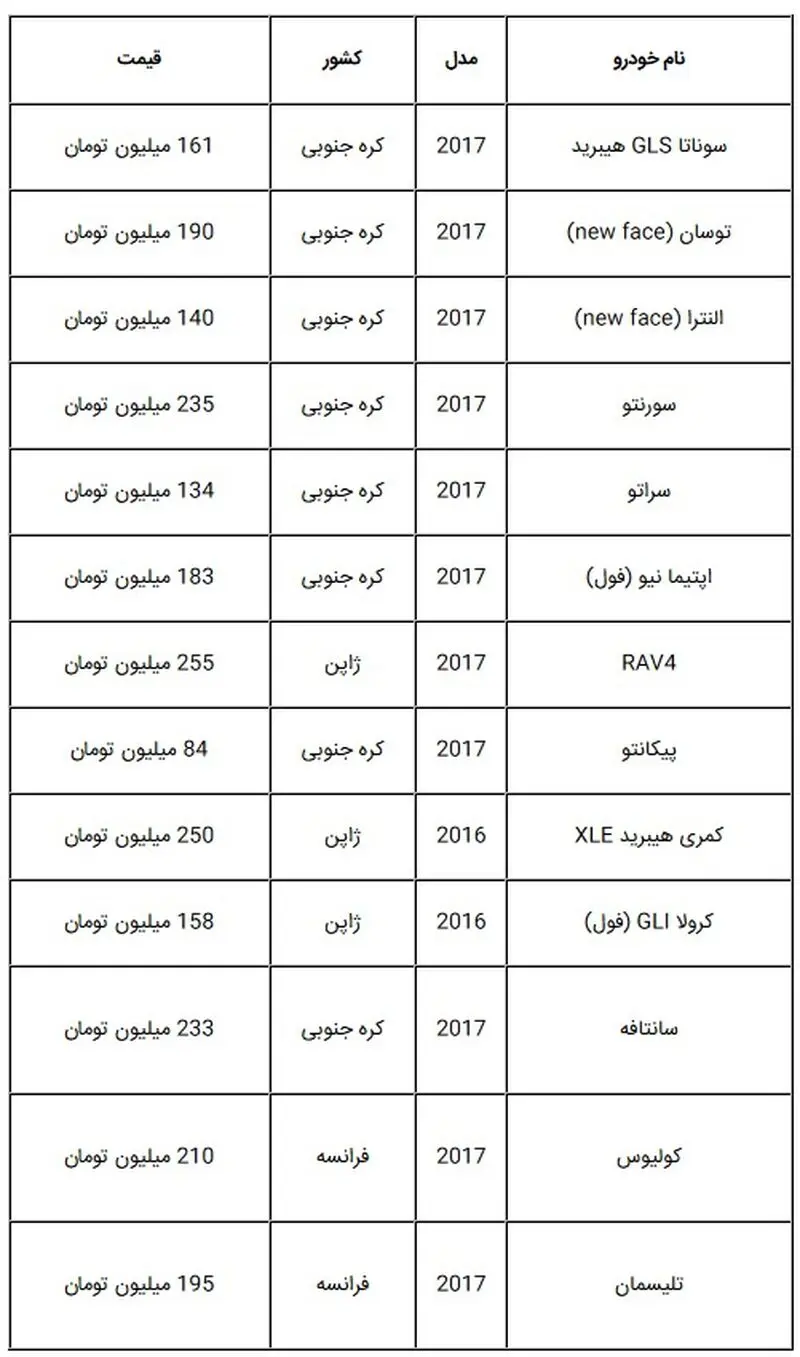 | نام خودرو | مدل | کشور | قیمت |
|---|---|---|---|
| سوناتا GLS هیبرید | 2017 | کره جنوبی | 161 میلیون تومان |
| توسان (new face) | 2017 | کره جنوبی | 190 میلیون تومان |
| النترا (new face) | 2017 | کره جنوبی | 140 میلیون تومان |
| سورنتو | 2017 | کره جنوبی | 235 میلیون تومان |
| سراتو | 2017 | کره جنوبی | 134 میلیون تومان |
| اپتیما نیو (فول) | 2017 | کره جنوبی | 183 میلیون تومان |
| RAV4 | 2017 | ژاپن | 255 میلیون تومان |
| پیکانتو | 2017 | کره جنوبی | 84 میلیون تومان |
| کمری هیبرید XLE | 2016 | ژاپن | 250 میلیون تومان |
| کرولا GLI (فول) | 2016 | ژاپن | 158 میلیون تومان |
| سانتافه | 2017 | کره جنوبی | 233 میلیون تومان |
| کولیوس | 2017 | فرانسه | 210 میلیون تومان |
| تلیسمان | 2017 | فرانسه | 195 میلیون تومان |